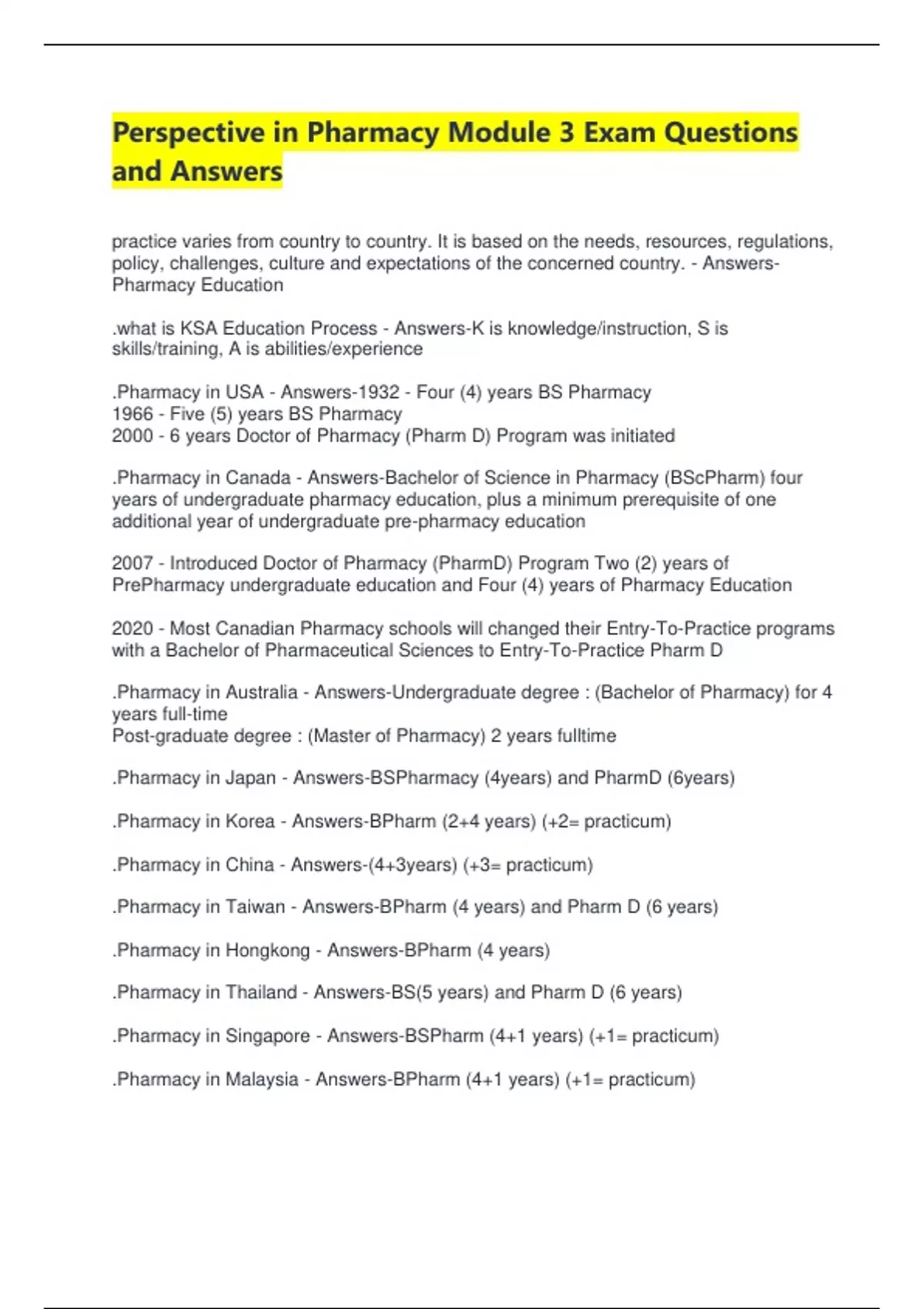 Perspective in Pharmacy Module 3 Exam Questions and Answers

practice varies from country to country. It is based on the needs, resources, regulations, policy, challenges, culture and expectations of the concerned country. - Answers-Pharmacy Education

.what is KSA Education Process - Answers-K is knowledge/instruction, S is skills/training, A is abilities/experience

.Pharmacy in USA - Answers-1932 - Four (4) years BS Pharmacy
1966 - Five (5) years BS Pharmacy
2000 - 6 years Doctor of Pharmacy (Pharm D) Program was initiated

.Pharmacy in Canada - Answers-Bachelor of Science in Pharmacy (BScPharm) four years of undergraduate pharmacy education, plus a minimum prerequisite of one additional year of undergraduate pre-pharmacy education

2007 - Introduced Doctor of Pharmacy (PharmD) Program Two (2) years of PrePharmacy undergraduate education and Four (4) years of Pharmacy Education

2020 - Most Canadian Pharmacy schools will changed their Entry-To-Practice programs with a Bachelor of Pharmaceutical Sciences to Entry-To-Practice Pharm D

.Pharmacy in Australia - Answers-Undergraduate degree : (Bachelor of Pharmacy) for 4 years full-time
Post-graduate degree : (Master of Pharmacy) 2 years fulltime

.Pharmacy in Japan - Answers-BSPharmacy (4years) and PharmD (6years)

.Pharmacy in Korea - Answers-BPharm (2+4 years) (+2= practicum)

.Pharmacy in China - Answers-(4+3years) (+3= practicum)

.Pharmacy in Taiwan - Answers-BPharm (4 years) and Pharm D (6 years)

.Pharmacy in Hongkong - Answers-BPharm (4 years)

.Pharmacy in Thailand - Answers-BS(5 years) and Pharm D (6 years)

.Pharmacy in Singapore - Answers-BSPharm (4+1 years) (+1= practicum)

.Pharmacy in Malaysia - Answers-BPharm (4+1 years) (+1= practicum)